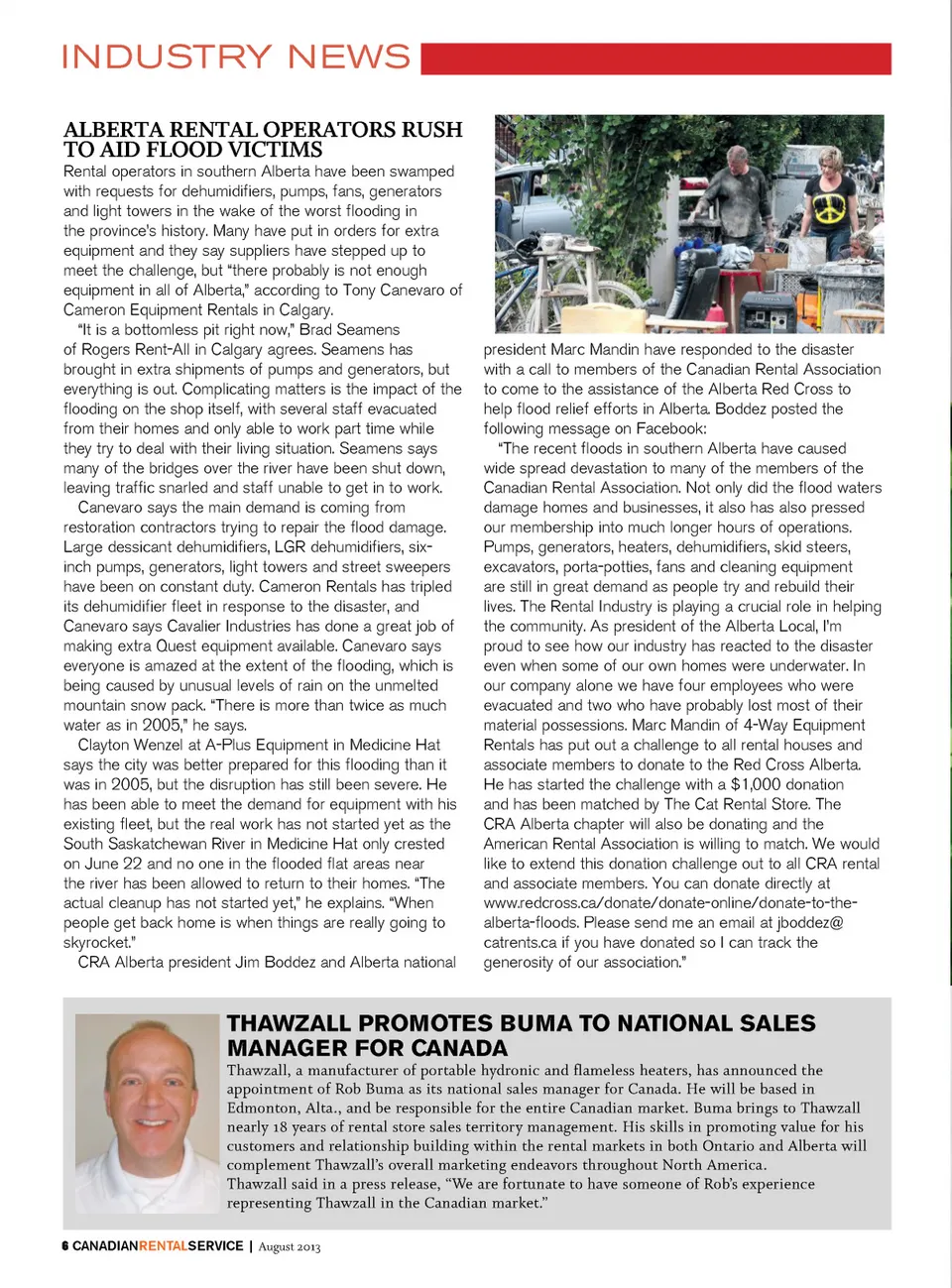 INDUSTRY NEWS

ALBERTA RENTAL OPERATORS RUSH TO AID FLOOD VICTIMS

Rental operators in southern Alberta have been swamped with requests for dehumidifiers, pumps, fans, generators and light towers in the wake of the worst flooding in the province's history. Many have put in orders for extra equipment and they say suppliers have stepped up to meet the challenge, but "there probably is not enough equipment in all of Alberta," according to Tony Canevaro of Cameron Equipment Rentals in Calgary.

"It is a bottomless pit right now," Brad Seamens of Rogers Rent-All in Calgary agrees. Seamens has brought in extra shipments of pumps and generators, but everything is out. Complicating matters is the impact of the flooding on the shop itself, with several staff evacuated from their homes and only able to work part time while they try to deal with their living situation. Seamens says many of the bridges over the river have been shut down, leaving traffic snarled and staff unable to get in to work.

Canevaro says the main demand is coming from restoration contractors trying to repair the flood damage. Large dessicant dehumidifiers, LGR dehumidifiers, six-inch pumps, generators, light towers and street sweepers have been on constant duty. Cameron Rentals has tripled its dehumidifier fleet in response to the disaster, and Canevaro says Cavalier Industries has done a great job of making extra Quest equipment available. Canevaro says everyone is amazed at the extent of the flooding, which is being caused by unusual levels of rain on the unmelted mountain snow pack. "There is more than twice as much water as in 2005," he says.

Clayton Wenzel at A-Plus Equipment in Medicine Hat says the city was better prepared for this flooding than it was in 2005, but the disruption has still been severe. He has been able to meet the demand for equipment with his existing fleet, but the real work has not started yet as the South Saskatchewan River in Medicine Hat only crested on June 22 and no one in the flooded flat areas near the river has been allowed to return to their homes. "The actual cleanup has not started yet," he explains. "When people get back home is when things are really going to skyrocket."

CRA Alberta president Jim Boddez and Alberta national president Marc Mandin have responded to the disaster with a call to members of the Canadian Rental Association to come to the assistance of the Alberta Red Cross to help flood relief efforts in Alberta. Boddez posted the following message on Facebook:

"The recent floods in southern Alberta have caused wide spread devastation to many of the members of the Canadian Rental Association. Not only did the flood waters damage homes and businesses, it also has also pressed our membership into much longer hours of operations. Pumps, generators, heaters, dehumidifiers, skid steers, excavators, porta-potties, fans and cleaning equipment are still in great demand as people try and rebuild their lives. The Rental Industry is playing a crucial role in helping the community. As president of the Alberta Local, I'm proud to see how our industry has reacted to the disaster even when some of our own homes were underwater. In our company alone we have four employees who were evacuated and two who have probably lost most of their material possessions. Marc Mandin of 4-Way Equipment Rentals has put out a challenge to all rental houses and associate members to donate to the Red Cross Alberta. He has started the challenge with a $1,000 donation and has been matched by The Cat Rental Store. The CRA Alberta chapter will also be donating and the American Rental Association is willing to match. We would like to extend this donation challenge out to all CRA rental and associate members. You can donate directly at www.redcross.ca/donate/donate-online/donate-to-the-alberta-floods. Please send me an email at jboddez@catrents.ca if you have donated so I can track the generosity of our association."

THAWZALL PROMOTES BUMA TO NATIONAL SALES MANAGER FOR CANADA

Thawzall, a manufacturer of portable hydronic and flameless heaters, has announced the appointment of Rob Buma as its national sales manager for Canada. He will be based in Edmonton, Alta., and be responsible for the entire Canadian market. Buma brings to Thawzall nearly 18 years of rental store sales territory management. His skills in promoting value for his customers and relationship building within the rental markets in both Ontario and Alberta will complement Thawzall's overall marketing endeavors throughout North America.

Thawzall said in a press release, "We are fortunate to have someone of Rob's experience representing Thawzall in the Canadian market."

6 CANADIANRENTALSERVICE | August 2013